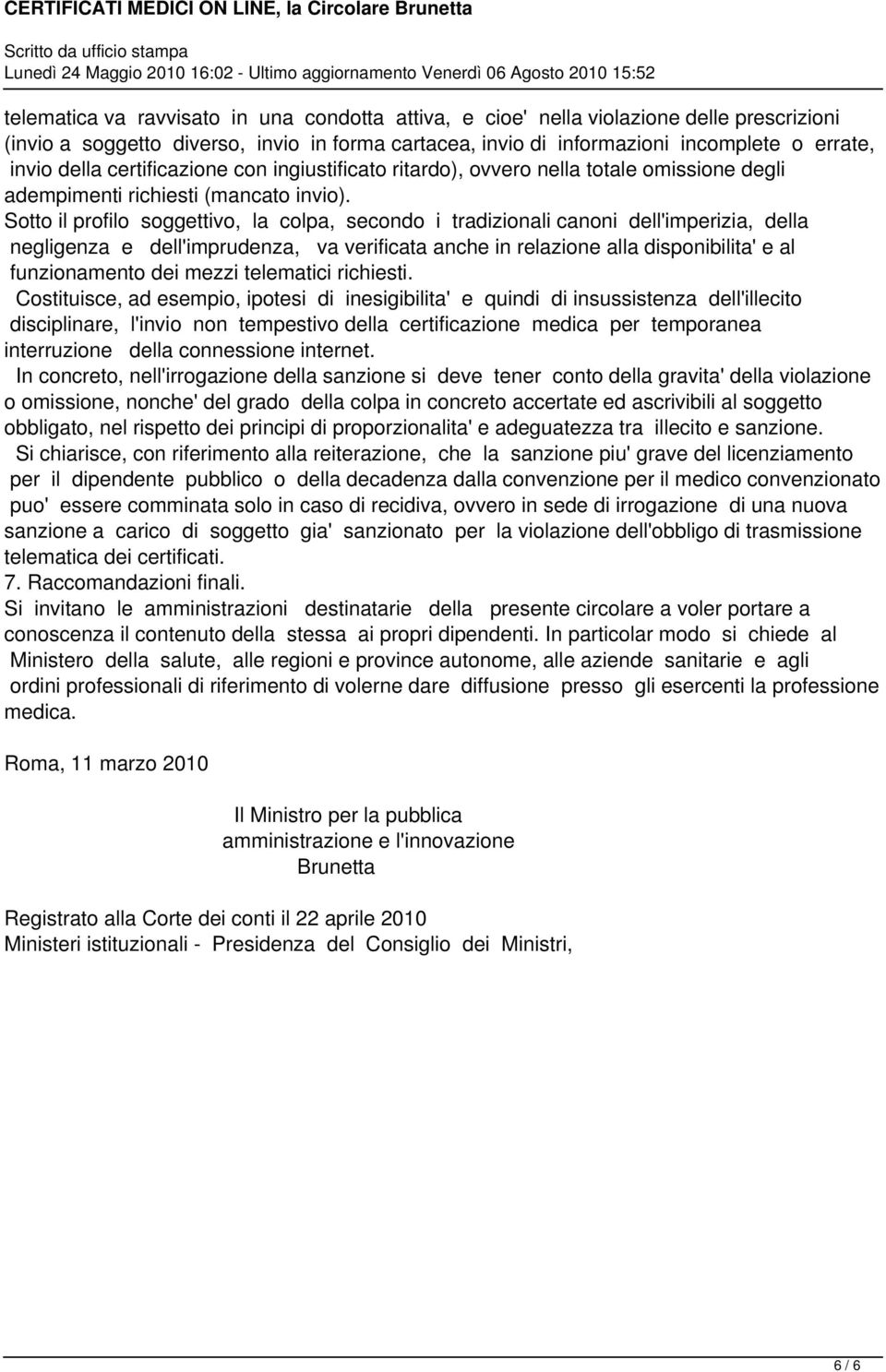 CERTIFICATI MEDICI ON LINE, la Circolare Brunetta
Scritto da ufficio stampa
Lunedì 24 Maggio 2010 16:02 - Ultimo aggiornamento Venerdì 06 Agosto 2010 15:52

telematica va ravvisato in una condotta attiva, e cioe' nella violazione delle prescrizioni (invio a soggetto diverso, invio in forma cartacea, invio di informazioni incomplete o errate, invio della certificazione con ingiustificato ritardo), ovvero nella totale omissione degli adempimenti richiesti (mancato invio).
Sotto il profilo soggettivo, la colpa, secondo i tradizionali canoni dell'imperizia, della negligenza e dell'imprudenza, va verificata anche in relazione alla disponibilita' e al funzionamento dei mezzi telematici richiesti.
Costituisce, ad esempio, ipotesi di inesigibilita' e quindi di insussistenza dell'illecito disciplinare, l'invio non tempestivo della certificazione medica per temporanea interruzione della connessione internet.
In concreto, nell'irrogazione della sanzione si deve tener conto della gravita' della violazione o omissione, nonche' del grado della colpa in concreto accertate ed ascrivibili al soggetto obbligato, nel rispetto dei principi di proporzionalita' e adeguatezza tra illecito e sanzione.
Si chiarisce, con riferimento alla reiterazione, che la sanzione piu' grave del licenziamento per il dipendente pubblico o della decadenza dalla convenzione per il medico convenzionato puo' essere comminata solo in caso di recidiva, ovvero in sede di irrogazione di una nuova sanzione a carico di soggetto gia' sanzionato per la violazione dell'obbligo di trasmissione telematica dei certificati.
7. Raccomandazioni finali.
Si invitano le amministrazioni destinatarie della presente circolare a voler portare a conoscenza il contenuto della stessa ai propri dipendenti. In particolar modo si chiede al Ministero della salute, alle regioni e province autonome, alle aziende sanitarie e agli ordini professionali di riferimento di volerne dare diffusione presso gli esercenti la professione medica.

Roma, 11 marzo 2010

Il Ministro per la pubblica
amministrazione e l'innovazione
Brunetta

Registrato alla Corte dei conti il 22 aprile 2010
Ministeri istituzionali - Presidenza del Consiglio dei Ministri,

6 / 6